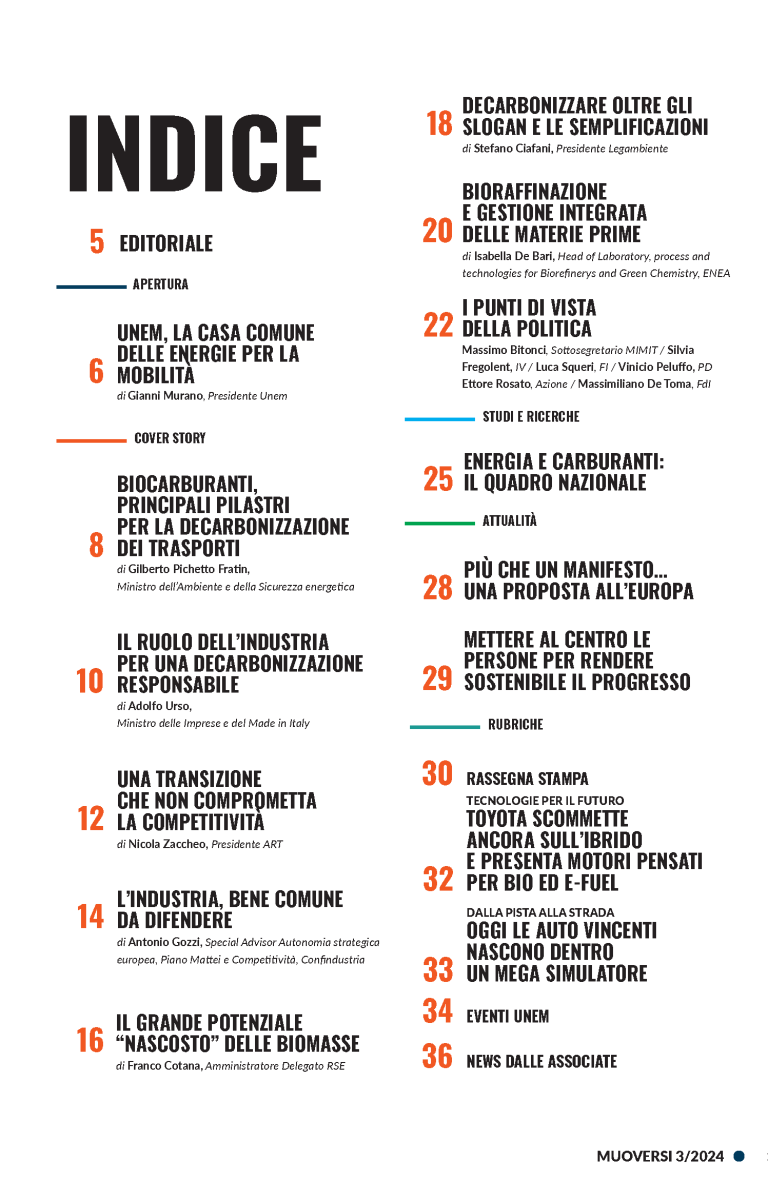 INDICE

5 EDITORIALE

APERTURA

6 UNEM, LA CASA COMUNE DELLE ENERGIE PER LA MOBILITÀ
di Gianni Murano, Presidente Unem

COVER STORY

8 BIOCARBURANTI, PRINCIPALI PILASTRI PER LA DECARBONIZZAZIONE DEI TRASPORTI
di Gilberto Pichetto Fratin, Ministro dell'Ambiente e della Sicurezza energetica

10 IL RUOLO DELL'INDUSTRIA PER UNA DECARBONIZZAZIONE RESPONSABILE
di Adolfo Urso, Ministro delle Imprese e del Made in Italy

12 UNA TRANSIZIONE CHE NON COMPROMETTA LA COMPETITIVITÀ
di Nicola Zaccheo, Presidente ART

14 L'INDUSTRIA, BENE COMUNE DA DIFENDERE
di Antonio Gozzi, Special Advisor Autonomia strategica europea, Piano Mattei e Competitività, Confindustria

16 IL GRANDE POTENZIALE "NASCOSTO" DELLE BIOMASSE
di Franco Cotana, Amministratore Delegato RSE

18 DECARBONIZZARE OLTRE GLI SLOGAN E LE SEMPLIFICAZIONI
di Stefano Ciafani, Presidente Legambiente

20 BIORAFFINAZIONE E GESTIONE INTEGRATA DELLE MATERIE PRIME
di Isabella De Bari, Head of Laboratory, process and technologies for Biorefinerys and Green Chemistry, ENEA

22 I PUNTI DI VISTA DELLA POLITICA
Massimo Bitonci, Sottosegretario MIMIT / Silvia Fregolent, IV / Luca Squeri, FI / Vinicio Peluffo, PD Ettore Rosato, Azione / Massimiliano De Toma, FdI

STUDI E RICERCHE

25 ENERGIA E CARBURANTI: IL QUADRO NAZIONALE

ATTUALITÀ

28 PIÙ CHE UN MANIFESTO... UNA PROPOSTA ALL'EUROPA

29 METTERE AL CENTRO LE PERSONE PER RENDERE SOSTENIBILE IL PROGRESSO

RUBRICHE

30 RASSEGNA STAMPA

TECNOLOGIE PER IL FUTURO
32 TOYOTA SCOMMETTE ANCORA SULL'IBRIDO E PRESENTA MOTORI PENSATI PER BIO ED E-FUEL

DALLA PISTA ALLA STRADA
33 OGGI LE AUTO VINCENTI NASCONO DENTRO UN MEGA SIMULATORE

34 EVENTI UNEM

36 NEWS DALLE ASSOCIATE

MUOVERSI 3/2024